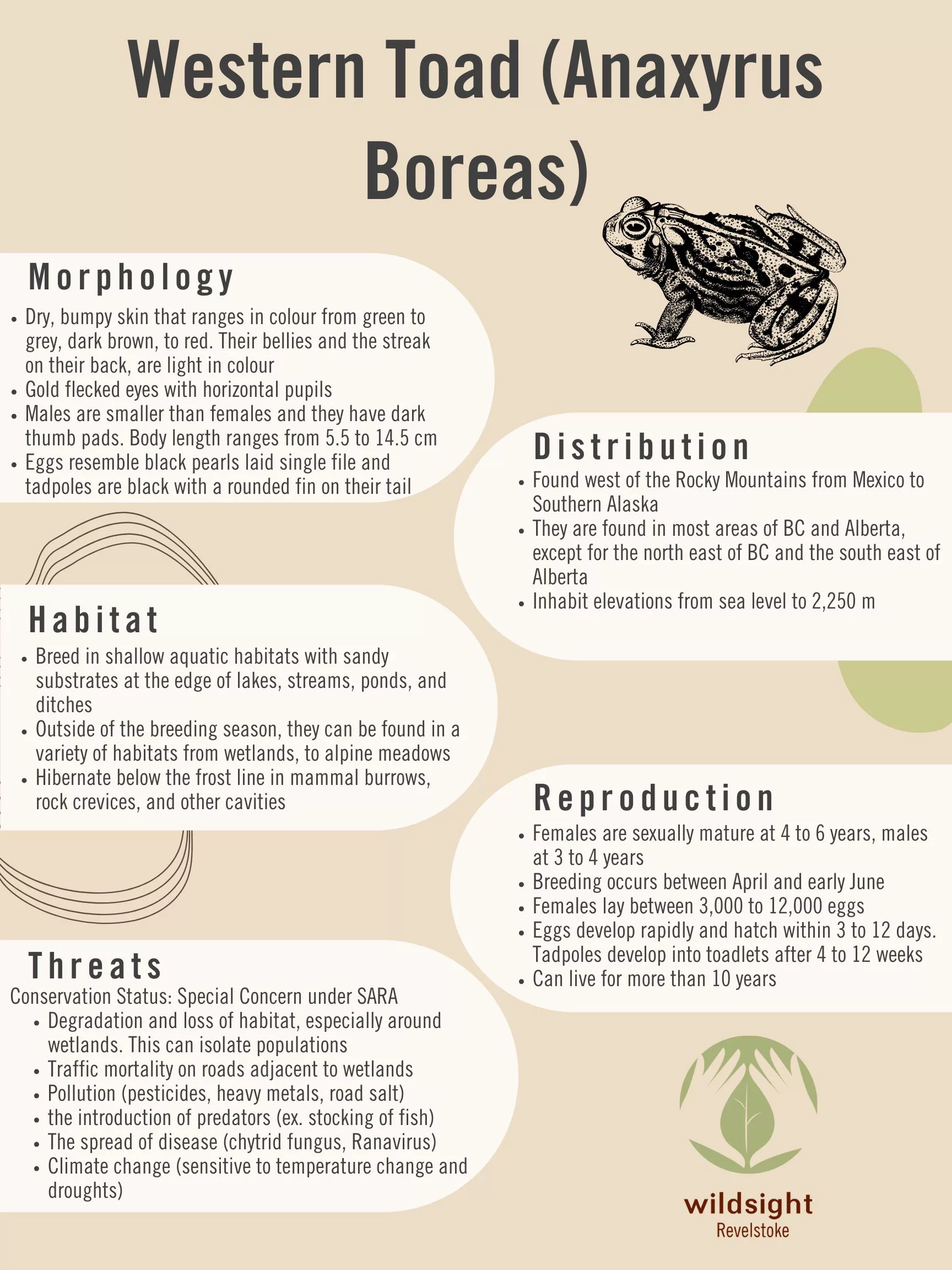 Western Toad (Anaxyrus Boreas)

Morphology

- Dry, bumpy skin that ranges in colour from green to grey, dark brown, to red. Their bellies and the streak on their back, are light in colour
- Gold flecked eyes with horizontal pupils
- Males are smaller than females and they have dark thumb pads. Body length ranges from 5.5 to 14.5 cm
- Eggs resemble black pearls laid single file and tadpoles are black with a rounded fin on their tail

Distribution

- Found west of the Rocky Mountains from Mexico to Southern Alaska
- They are found in most areas of BC and Alberta, except for the north east of BC and the south east of Alberta
- Inhabit elevations from sea level to 2,250 m

Habitat

- Breed in shallow aquatic habitats with sandy substrates at the edge of lakes, streams, ponds, and ditches
- Outside of the breeding season, they can be found in a variety of habitats from wetlands, to alpine meadows
- Hibernate below the frost line in mammal burrows, rock crevices, and other cavities

Reproduction

- Females are sexually mature at 4 to 6 years, males at 3 to 4 years
- Breeding occurs between April and early June
- Females lay between 3,000 to 12,000 eggs
- Eggs develop rapidly and hatch within 3 to 12 days. Tadpoles develop into toadlets after 4 to 12 weeks
- Can live for more than 10 years

Threats

Conservation Status: Special Concern under SARA

- Degradation and loss of habitat, especially around wetlands. This can isolate populations
- Traffic mortality on roads adjacent to wetlands
- Pollution (pesticides, heavy metals, road salt)
- the introduction of predators (ex. stocking of fish)
- The spread of disease (chytrid fungus, Ranavirus)
- Climate change (sensitive to temperature change and droughts)

wildsight
Revelstoke